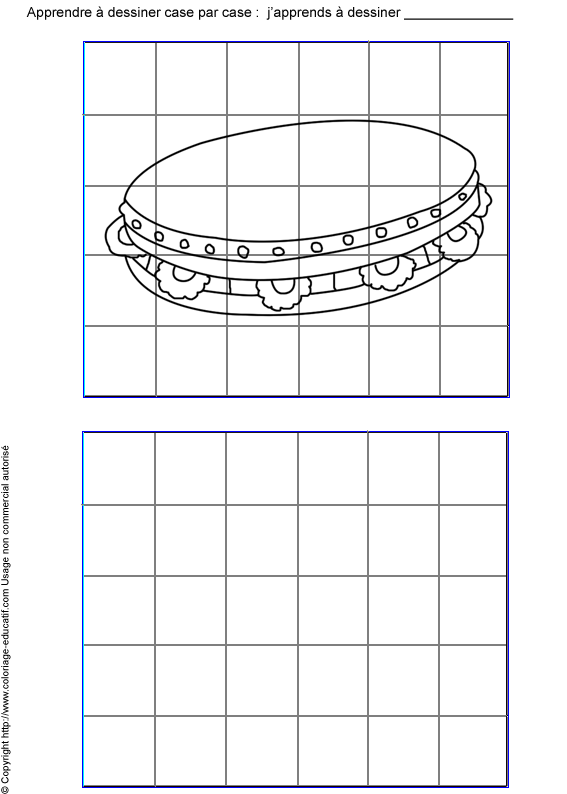 Apprendre à dessiner case par case : j'apprends à dessiner ____

© Copyright http://www.coloriage-educatif.com Usage non commercial autorisé